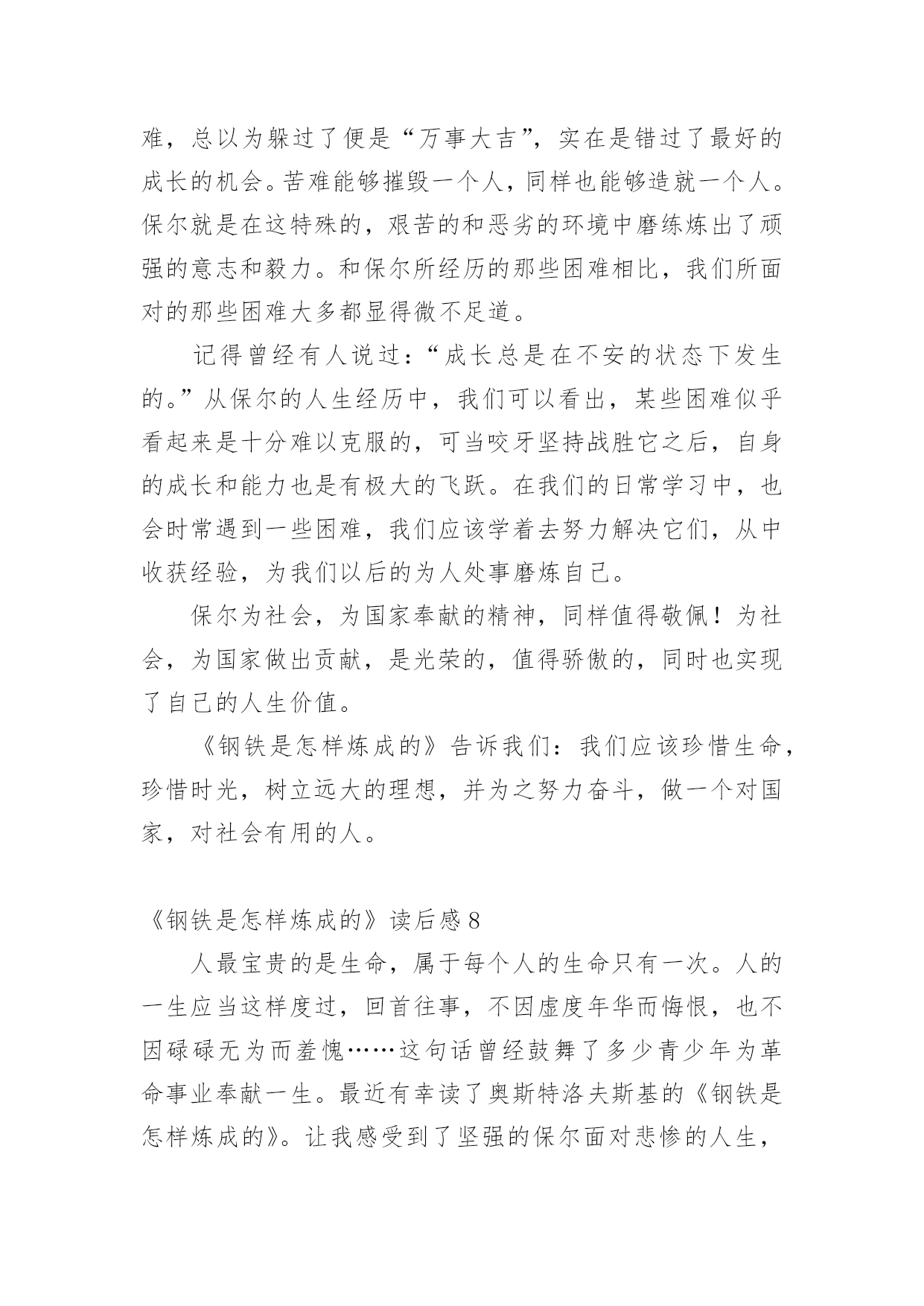 难，总以为躲过了便是“万事大吉”，实在是错过了最好的成长的机会。苦难能够摧毁一个人，同样也能够造就一个人。保尔就是在这特殊的，艰苦的和恶劣的环境中磨练炼出了顽强的意志和毅力。和保尔所经历的那些困难相比，我们所面对的那些困难大多都显得微不足道。

记得曾经有人说过：“成长总是在不安的状态下发生的。”从保尔的人生经历中，我们可以看出，某些困难似乎看起来是十分难以克服的，可当咬牙坚持战胜它之后，自身的成长和能力也是有极大的飞跃。在我们的日常学习中，也会时常遇到一些困难，我们应该学着去努力解决它们，从中收获经验，为我们以后的为人处事磨炼自己。

保尔为社会，为国家奉献的精神，同样值得敬佩！为社会，为国家做出贡献，是光荣的，值得骄傲的，同时也实现了自己的人生价值。

《钢铁是怎样炼成的》告诉我们：我们应该珍惜生命，珍惜时光，树立远大的理想，并为之努力奋斗，做一个对国家，对社会有用的人。

《钢铁是怎样炼成的》读后感 8

人最宝贵的是生命，属于每个人的生命只有一次。人的一生应当这样度过，回首往事，不因虚度年华而悔恨，也不因碌碌无为而羞愧……这句话曾经鼓舞了多少青少年为革命事业奉献一生。最近有幸读了奥斯特洛夫斯基的《钢铁是怎样炼成的》。让我感受到了坚强的保尔面对悲惨的人生，